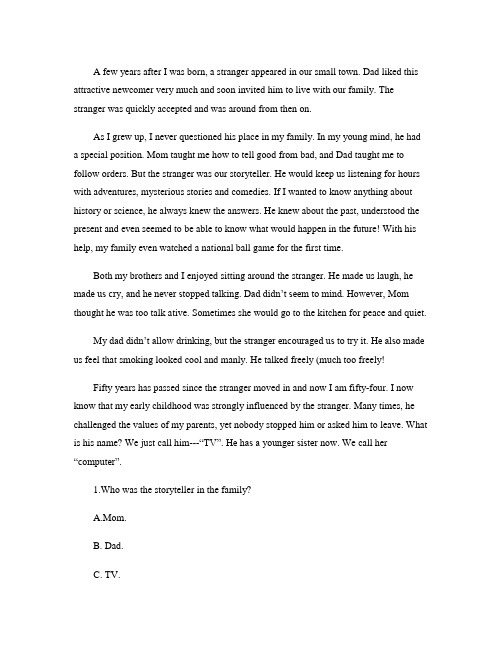 A few years after I was born, a stranger appeared in our small town. Dad liked this attractive newcomer very much and soon invited him to live with our family. The stranger was quickly accepted and was around from then on.

As I grew up, I never questioned his place in my family. In my young mind, he had a special position. Mom taught me how to tell good from bad, and Dad taught me to follow orders. But the stranger was our storyteller. He would keep us listening for hours with adventures, mysterious stories and comedies. If I wanted to know anything about history or science, he always knew the answers. He knew about the past, understood the present and even seemed to be able to know what would happen in the future! With his help, my family even watched a national ball game for the first time.

Both my brothers and I enjoyed sitting around the stranger. He made us laugh, he made us cry, and he never stopped talking. Dad didn't seem to mind. However, Mom thought he was too talk ative. Sometimes she would go to the kitchen for peace and quiet.

My dad didn't allow drinking, but the stranger encouraged us to try it. He also made us feel that smoking looked cool and manly. He talked freely (much too freely!

Fifty years has passed since the stranger moved in and now I am fifty-four. I now know that my early childhood was strongly influenced by the stranger. Many times, he challenged the values of my parents, yet nobody stopped him or asked him to leave. What is his name? We just call him---"TV". He has a younger sister now. We call her "computer".

1.Who was the storyteller in the family?

A.Mom.

B. Dad.

C. TV.